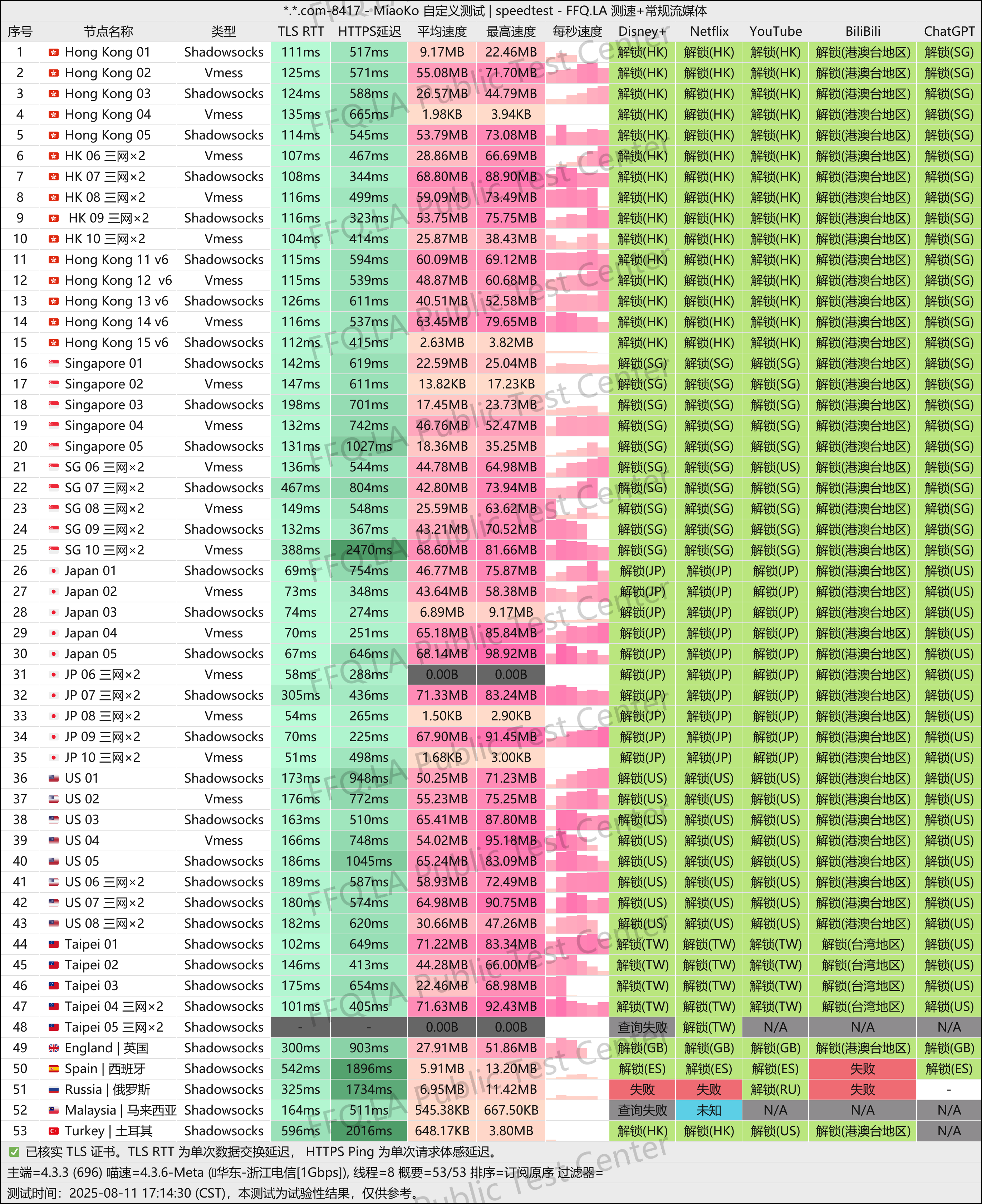 \*.\*.com-8417 - MiaoKo 自定义测试 | speedtest - FFQ.LA 测速+常规流媒体

| 序号 | 节点名称 | 类型 | TLS RTT | HTTPS延迟 | 平均速度 | 最高速度 | 每秒速度 | Disney+ | Netflix | YouTube | BiliBili | ChatGPT |
|---|---|---|---|---|---|---|---|---|---|---|---|---|
| 1 | Hong Kong 01 | Shadowsocks | 111ms | 517ms | 9.17MB | 22.46MB | | 解锁(HK) | 解锁(HK) | 解锁(HK) | 解锁(港澳台地区) | 解锁(SG) |
| 2 | Hong Kong 02 | Vmess | 125ms | 571ms | 55.08MB | 71.70MB | | 解锁(HK) | 解锁(HK) | 解锁(HK) | 解锁(港澳台地区) | 解锁(SG) |
| 3 | Hong Kong 03 | Shadowsocks | 124ms | 588ms | 26.57MB | 44.79MB | | 解锁(HK) | 解锁(HK) | 解锁(HK) | 解锁(港澳台地区) | 解锁(SG) |
| 4 | Hong Kong 04 | Vmess | 135ms | 665ms | 1.98KB | 3.94KB | | 解锁(HK) | 解锁(HK) | 解锁(HK) | 解锁(港澳台地区) | 解锁(SG) |
| 5 | Hong Kong 05 | Shadowsocks | 114ms | 545ms | 53.79MB | 73.08MB | | 解锁(HK) | 解锁(HK) | 解锁(HK) | 解锁(港澳台地区) | 解锁(SG) |
| 6 | HK 06 三网×2 | Vmess | 107ms | 467ms | 28.86MB | 66.69MB | | 解锁(HK) | 解锁(HK) | 解锁(HK) | 解锁(港澳台地区) | 解锁(SG) |
| 7 | HK 07 三网×2 | Shadowsocks | 108ms | 344ms | 68.80MB | 88.90MB | | 解锁(HK) | 解锁(HK) | 解锁(HK) | 解锁(港澳台地区) | 解锁(SG) |
| 8 | HK 08 三网×2 | Vmess | 116ms | 499ms | 59.09MB | 73.49MB | | 解锁(HK) | 解锁(HK) | 解锁(HK) | 解锁(港澳台地区) | 解锁(SG) |
| 9 | HK 09 三网×2 | Shadowsocks | 116ms | 323ms | 53.75MB | 75.75MB | | 解锁(HK) | 解锁(HK) | 解锁(HK) | 解锁(港澳台地区) | 解锁(SG) |
| 10 | HK 10 三网×2 | Vmess | 104ms | 414ms | 25.87MB | 38.43MB | | 解锁(HK) | 解锁(HK) | 解锁(HK) | 解锁(港澳台地区) | 解锁(SG) |
| 11 | Hong Kong 11 v6 | Shadowsocks | 115ms | 594ms | 60.09MB | 69.12MB | | 解锁(HK) | 解锁(HK) | 解锁(HK) | 解锁(港澳台地区) | 解锁(SG) |
| 12 | Hong Kong 12 v6 | Vmess | 115ms | 539ms | 48.87MB | 60.68MB | | 解锁(HK) | 解锁(HK) | 解锁(HK) | 解锁(港澳台地区) | 解锁(SG) |
| 13 | Hong Kong 13 v6 | Shadowsocks | 126ms | 611ms | 40.51MB | 52.58MB | | 解锁(HK) | 解锁(HK) | 解锁(HK) | 解锁(港澳台地区) | 解锁(SG) |
| 14 | Hong Kong 14 v6 | Vmess | 116ms | 537ms | 63.45MB | 79.65MB | | 解锁(HK) | 解锁(HK) | 解锁(HK) | 解锁(港澳台地区) | 解锁(SG) |
| 15 | Hong Kong 15 v6 | Shadowsocks | 112ms | 415ms | 2.63MB | 3.82MB | | 解锁(HK) | 解锁(HK) | 解锁(HK) | 解锁(港澳台地区) | 解锁(SG) |
| 16 | Singapore 01 | Shadowsocks | 142ms | 619ms | 22.59MB | 25.04MB | | 解锁(SG) | 解锁(SG) | 解锁(SG) | 解锁(港澳台地区) | 解锁(SG) |
| 17 | Singapore 02 | Vmess | 147ms | 611ms | 13.82KB | 17.23KB | | 解锁(SG) | 解锁(SG) | 解锁(SG) | 解锁(港澳台地区) | 解锁(SG) |
| 18 | Singapore 03 | Shadowsocks | 198ms | 701ms | 17.45MB | 23.73MB | | 解锁(SG) | 解锁(SG) | 解锁(SG) | 解锁(港澳台地区) | 解锁(SG) |
| 19 | Singapore 04 | Vmess | 132ms | 742ms | 46.76MB | 52.47MB | | 解锁(SG) | 解锁(SG) | 解锁(SG) | 解锁(港澳台地区) | 解锁(SG) |
| 20 | Singapore 05 | Shadowsocks | 131ms | 1027ms | 18.36MB | 35.25MB | | 解锁(SG) | 解锁(SG) | 解锁(SG) | 解锁(港澳台地区) | 解锁(SG) |
| 21 | SG 06 三网×2 | Vmess | 136ms | 544ms | 44.78MB | 64.98MB | | 解锁(SG) | 解锁(SG) | 解锁(US) | 解锁(港澳台地区) | 解锁(SG) |
| 22 | SG 07 三网×2 | Shadowsocks | 467ms | 804ms | 42.80MB | 73.94MB | | 解锁(SG) | 解锁(SG) | 解锁(SG) | 解锁(港澳台地区) | 解锁(SG) |
| 23 | SG 08 三网×2 | Vmess | 149ms | 548ms | 25.59MB | 63.62MB | | 解锁(SG) | 解锁(SG) | 解锁(SG) | 解锁(港澳台地区) | 解锁(SG) |
| 24 | SG 09 三网×2 | Shadowsocks | 132ms | 367ms | 43.21MB | 70.52MB | | 解锁(SG) | 解锁(SG) | 解锁(SG) | 解锁(港澳台地区) | 解锁(SG) |
| 25 | SG 10 三网×2 | Vmess | 388ms | 2470ms | 68.60MB | 81.66MB | | 解锁(SG) | 解锁(SG) | 解锁(SG) | 解锁(港澳台地区) | 解锁(SG) |
| 26 | Japan 01 | Shadowsocks | 69ms | 754ms | 46.77MB | 75.87MB | | 解锁(JP) | 解锁(JP) | 解锁(JP) | 解锁(港澳台地区) | 解锁(US) |
| 27 | Japan 02 | Vmess | 73ms | 348ms | 43.64MB | 58.38MB | | 解锁(JP) | 解锁(JP) | 解锁(JP) | 解锁(港澳台地区) | 解锁(US) |
| 28 | Japan 03 | Shadowsocks | 74ms | 274ms | 6.89MB | 9.17MB | | 解锁(JP) | 解锁(JP) | 解锁(JP) | 解锁(港澳台地区) | 解锁(US) |
| 29 | Japan 04 | Vmess | 70ms | 251ms | 65.18MB | 85.84MB | | 解锁(JP) | 解锁(JP) | 解锁(JP) | 解锁(港澳台地区) | 解锁(US) |
| 30 | Japan 05 | Shadowsocks | 67ms | 646ms | 68.14MB | 98.92MB | | 解锁(JP) | 解锁(JP) | 解锁(JP) | 解锁(港澳台地区) | 解锁(US) |
| 31 | JP 06 三网×2 | Vmess | 58ms | 288ms | 0.00B | 0.00B | | 解锁(JP) | 解锁(JP) | 解锁(JP) | 解锁(港澳台地区) | 解锁(US) |
| 32 | JP 07 三网×2 | Shadowsocks | 305ms | 436ms | 71.33MB | 83.24MB | | 解锁(JP) | 解锁(JP) | 解锁(JP) | 解锁(港澳台地区) | 解锁(US) |
| 33 | JP 08 三网×2 | Vmess | 54ms | 265ms | 1.50KB | 2.90KB | | 解锁(JP) | 解锁(JP) | 解锁(JP) | 解锁(港澳台地区) | 解锁(US) |
| 34 | JP 09 三网×2 | Shadowsocks | 70ms | 225ms | 67.90MB | 91.45MB | | 解锁(JP) | 解锁(JP) | 解锁(JP) | 解锁(港澳台地区) | 解锁(US) |
| 35 | JP 10 三网×2 | Vmess | 51ms | 498ms | 1.68KB | 3.00KB | | 解锁(JP) | 解锁(JP) | 解锁(JP) | 解锁(港澳台地区) | 解锁(US) |
| 36 | US 01 | Shadowsocks | 173ms | 948ms | 50.25MB | 71.23MB | | 解锁(US) | 解锁(US) | 解锁(US) | 解锁(港澳台地区) | 解锁(US) |
| 37 | US 02 | Vmess | 176ms | 772ms | 55.23MB | 75.25MB | | 解锁(US) | 解锁(US) | 解锁(US) | 解锁(港澳台地区) | 解锁(US) |
| 38 | US 03 | Shadowsocks | 163ms | 510ms | 65.41MB | 87.80MB | | 解锁(US) | 解锁(US) | 解锁(US) | 解锁(港澳台地区) | 解锁(US) |
| 39 | US 04 | Vmess | 166ms | 748ms | 54.02MB | 95.18MB | | 解锁(US) | 解锁(US) | 解锁(US) | 解锁(港澳台地区) | 解锁(US) |
| 40 | US 05 | Shadowsocks | 186ms | 1045ms | 65.24MB | 83.09MB | | 解锁(US) | 解锁(US) | 解锁(US) | 解锁(港澳台地区) | 解锁(US) |
| 41 | US 06 三网×2 | Shadowsocks | 189ms | 587ms | 58.93MB | 72.49MB | | 解锁(US) | 解锁(US) | 解锁(US) | 解锁(港澳台地区) | 解锁(US) |
| 42 | US 07 三网×2 | Shadowsocks | 180ms | 574ms | 64.98MB | 90.75MB | | 解锁(US) | 解锁(US) | 解锁(US) | 解锁(港澳台地区) | 解锁(US) |
| 43 | US 08 三网×2 | Shadowsocks | 182ms | 620ms | 30.66MB | 47.26MB | | 解锁(US) | 解锁(US) | 解锁(US) | 解锁(港澳台地区) | 解锁(US) |
| 44 | Taipei 01 | Shadowsocks | 102ms | 649ms | 71.22MB | 83.34MB | | 解锁(TW) | 解锁(TW) | 解锁(TW) | 解锁(台湾地区) | 解锁(US) |
| 45 | Taipei 02 | Shadowsocks | 146ms | 413ms | 44.28MB | 66.00MB | | 解锁(TW) | 解锁(TW) | 解锁(TW) | 解锁(台湾地区) | 解锁(US) |
| 46 | Taipei 03 | Shadowsocks | 175ms | 654ms | 22.46MB | 68.98MB | | 解锁(TW) | 解锁(TW) | 解锁(TW) | 解锁(台湾地区) | 解锁(US) |
| 47 | Taipei 04 三网×2 | Shadowsocks | 101ms | 405ms | 71.63MB | 92.43MB | | 解锁(TW) | 解锁(TW) | 解锁(TW) | 解锁(台湾地区) | 解锁(US) |
| 48 | Taipei 05 三网×2 | Shadowsocks | - | - | 0.00B | 0.00B | | 查询失败 | 解锁(TW) | N/A | N/A | N/A |
| 49 | England \| 英国 | Shadowsocks | 300ms | 903ms | 27.91MB | 51.86MB | | 解锁(GB) | 解锁(GB) | 解锁(GB) | 解锁(港澳台地区) | 解锁(GB) |
| 50 | Spain \| 西班牙 | Shadowsocks | 542ms | 1896ms | 5.91MB | 13.20MB | | 解锁(ES) | 解锁(ES) | 解锁(ES) | 失败 | 解锁(ES) |
| 51 | Russia \| 俄罗斯 | Shadowsocks | 325ms | 1734ms | 6.95MB | 11.42MB | | 失败 | 失败 | 解锁(RU) | 失败 | - |
| 52 | Malaysia \| 马来西亚 | Shadowsocks | 164ms | 511ms | 545.38KB | 667.50KB | | 查询失败 | 未知 | N/A | N/A | N/A |
| 53 | Turkey \| 土耳其 | Shadowsocks | 596ms | 2016ms | 648.17KB | 3.80MB | | 解锁(HK) | 解锁(HK) | 解锁(US) | 解锁(港澳台地区) | N/A |

已核实 TLS 证书。TLS RTT 为单次数据交换延迟， HTTPS Ping 为单次请求体感延迟。
主端=4.3.3 (696) 喵速=4.3.6-Meta (华东-浙江电信[1Gbps]), 线程=8 概要=53/53 排序=订阅原序 过滤器=
测试时间：2025-08-11 17:14:30 (CST)，本测试为试验性结果，仅供参考。

FFQ.LA Public Test Center